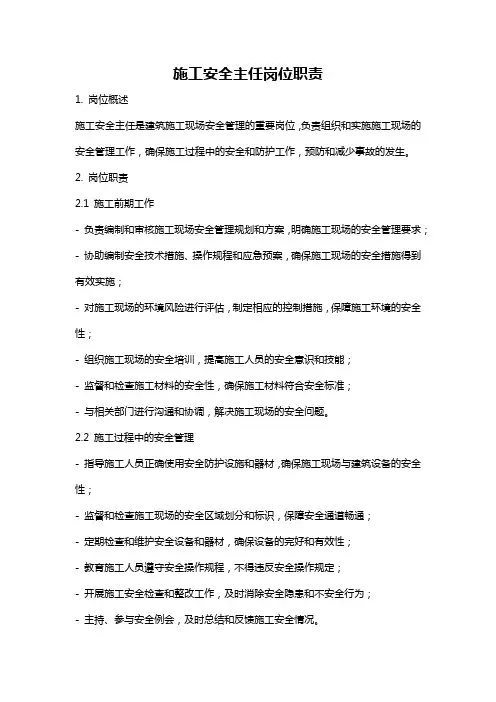 施工安全主任岗位职责

1. 岗位概述

施工安全主任是建筑施工现场安全管理的重要岗位，负责组织和实施施工现场的安全管理工作，确保施工过程中的安全和防护工作，预防和减少事故的发生。

2. 岗位职责

2.1 施工前期工作

- 负责编制和审核施工现场安全管理规划和方案，明确施工现场的安全管理要求；

- 协助编制安全技术措施、操作规程和应急预案，确保施工现场的安全措施得到有效实施；

- 对施工现场的环境风险进行评估，制定相应的控制措施，保障施工环境的安全性；

- 组织施工现场的安全培训，提高施工人员的安全意识和技能；

- 监督和检查施工材料的安全性，确保施工材料符合安全标准；

- 与相关部门进行沟通和协调，解决施工现场的安全问题。

2.2 施工过程中的安全管理

- 指导施工人员正确使用安全防护设施和器材，确保施工现场与建筑设备的安全性；

- 监督和检查施工现场的安全区域划分和标识，保障安全通道畅通；

- 定期检查和维护安全设备和器材，确保设备的完好和有效性；

- 教育施工人员遵守安全操作规程，不得违反安全操作规定；

- 开展施工安全检查和整改工作，及时消除安全隐患和不安全行为；

- 主持、参与安全例会，及时总结和反馈施工安全情况。